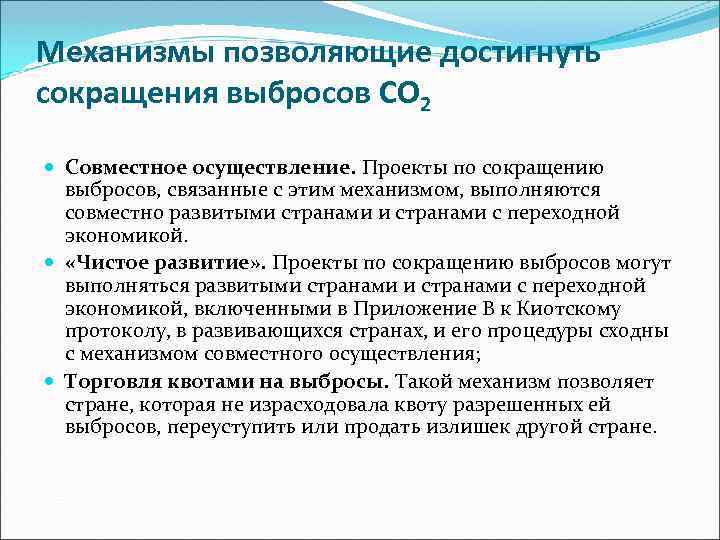 Механизмы позволяющие достигнуть сокращения выбросов $CO_2$

Совместное осуществление. Проекты по сокращению выбросов, связанные с этим механизмом, выполняются совместно развитыми странами и странами с переходной экономикой.

«Чистое развитие». Проекты по сокращению выбросов могут выполняться развитыми странами и странами с переходной экономикой, включенными в Приложение В к Киотскому протоколу, в развивающихся странах, и его процедуры сходны с механизмом совместного осуществления;

Торговля квотами на выбросы. Такой механизм позволяет стране, которая не израсходовала квоту разрешенных ей выбросов, переуступить или продать излишек другой стране.